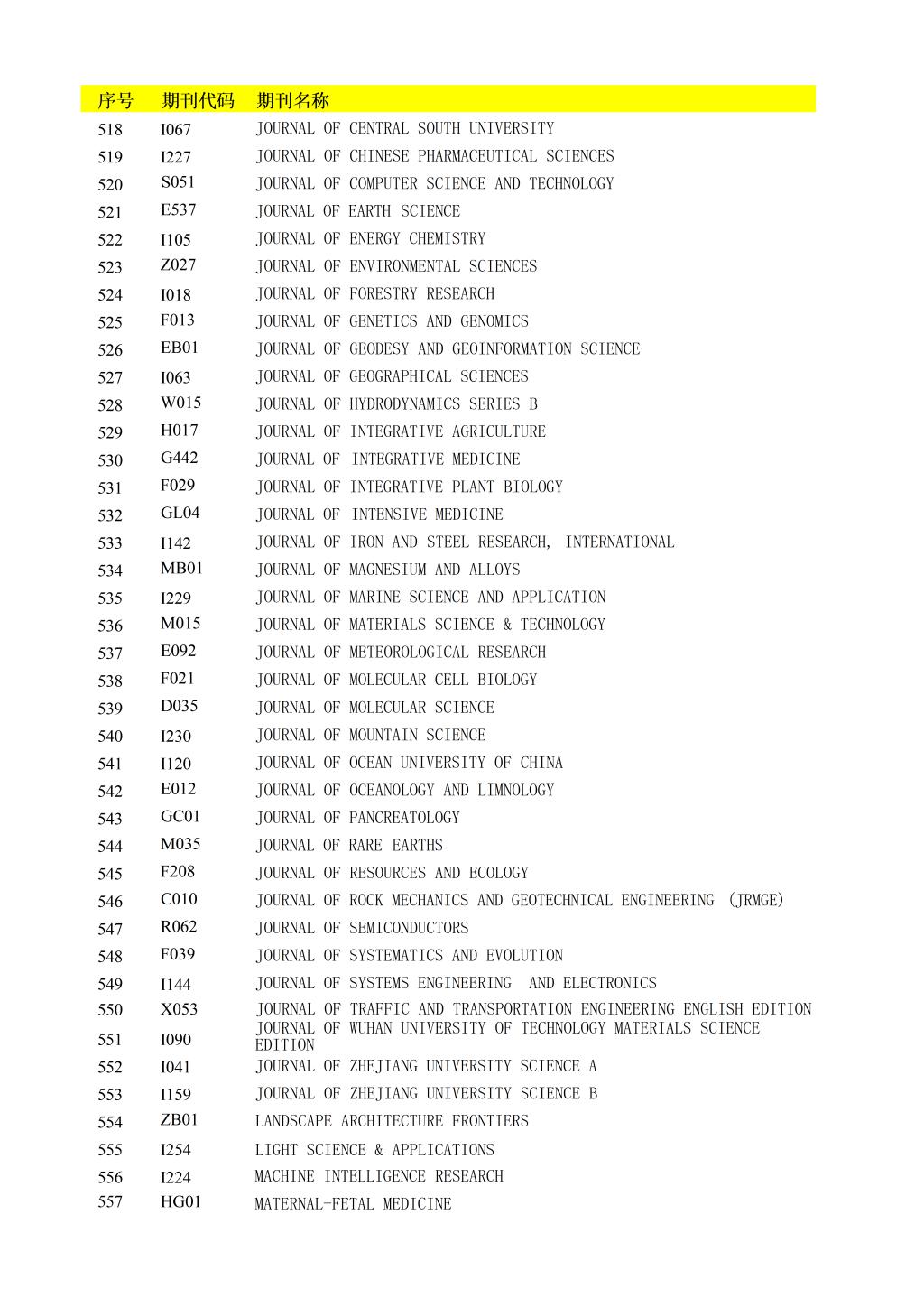 | 序号 | 期刊代码 | 期刊名称 |
|---|---|---|
| 518 | I067 | JOURNAL OF CENTRAL SOUTH UNIVERSITY |
| 519 | I227 | JOURNAL OF CHINESE PHARMACEUTICAL SCIENCES |
| 520 | S051 | JOURNAL OF COMPUTER SCIENCE AND TECHNOLOGY |
| 521 | E537 | JOURNAL OF EARTH SCIENCE |
| 522 | I105 | JOURNAL OF ENERGY CHEMISTRY |
| 523 | Z027 | JOURNAL OF ENVIRONMENTAL SCIENCES |
| 524 | I018 | JOURNAL OF FORESTRY RESEARCH |
| 525 | F013 | JOURNAL OF GENETICS AND GENOMICS |
| 526 | EB01 | JOURNAL OF GEODESY AND GEOINFORMATION SCIENCE |
| 527 | I063 | JOURNAL OF GEOGRAPHICAL SCIENCES |
| 528 | W015 | JOURNAL OF HYDRODYNAMICS SERIES B |
| 529 | H017 | JOURNAL OF INTEGRATIVE AGRICULTURE |
| 530 | G442 | JOURNAL OF INTEGRATIVE MEDICINE |
| 531 | F029 | JOURNAL OF INTEGRATIVE PLANT BIOLOGY |
| 532 | GL04 | JOURNAL OF INTENSIVE MEDICINE |
| 533 | I142 | JOURNAL OF IRON AND STEEL RESEARCH, INTERNATIONAL |
| 534 | MB01 | JOURNAL OF MAGNESIUM AND ALLOYS |
| 535 | I229 | JOURNAL OF MARINE SCIENCE AND APPLICATION |
| 536 | M015 | JOURNAL OF MATERIALS SCIENCE & TECHNOLOGY |
| 537 | E092 | JOURNAL OF METEOROLOGICAL RESEARCH |
| 538 | F021 | JOURNAL OF MOLECULAR CELL BIOLOGY |
| 539 | D035 | JOURNAL OF MOLECULAR SCIENCE |
| 540 | I230 | JOURNAL OF MOUNTAIN SCIENCE |
| 541 | I120 | JOURNAL OF OCEAN UNIVERSITY OF CHINA |
| 542 | E012 | JOURNAL OF OCEANOLOGY AND LIMNOLOGY |
| 543 | GC01 | JOURNAL OF PANCREATOLOGY |
| 544 | M035 | JOURNAL OF RARE EARTHS |
| 545 | F208 | JOURNAL OF RESOURCES AND ECOLOGY |
| 546 | C010 | JOURNAL OF ROCK MECHANICS AND GEOTECHNICAL ENGINEERING (JRMGE) |
| 547 | R062 | JOURNAL OF SEMICONDUCTORS |
| 548 | F039 | JOURNAL OF SYSTEMATICS AND EVOLUTION |
| 549 | I144 | JOURNAL OF SYSTEMS ENGINEERING AND ELECTRONICS |
| 550 | X053 | JOURNAL OF TRAFFIC AND TRANSPORTATION ENGINEERING ENGLISH EDITION |
| 551 | I090 | JOURNAL OF WUHAN UNIVERSITY OF TECHNOLOGY MATERIALS SCIENCE EDITION |
| 552 | I041 | JOURNAL OF ZHEJIANG UNIVERSITY SCIENCE A |
| 553 | I159 | JOURNAL OF ZHEJIANG UNIVERSITY SCIENCE B |
| 554 | ZB01 | LANDSCAPE ARCHITECTURE FRONTIERS |
| 555 | I254 | LIGHT SCIENCE & APPLICATIONS |
| 556 | I224 | MACHINE INTELLIGENCE RESEARCH |
| 557 | HG01 | MATERNAL-FETAL MEDICINE |